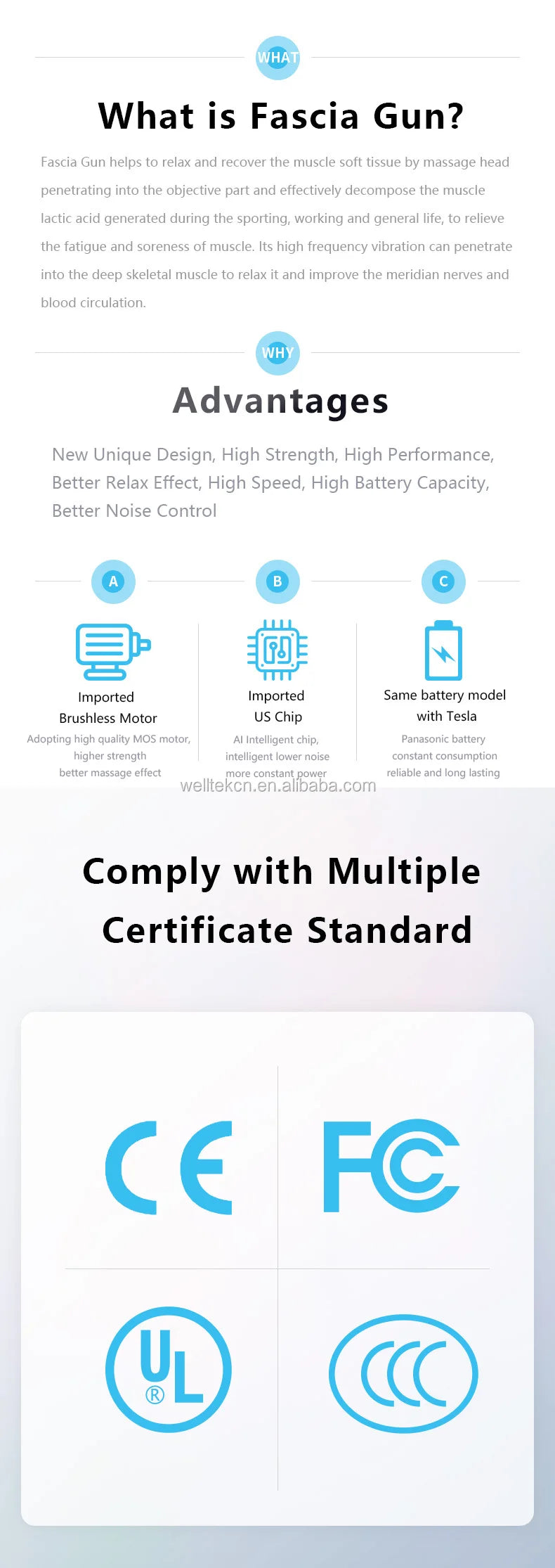 WHAT

What is Fascia Gun?

Fascia Gun helps to relax and recover the muscle soft tissue by massage head penetrating into the objective part and effectively decompose the muscle lactic acid generated during the sporting, working and general life, to relieve the fatigue and soreness of muscle. Its high frequency vibration can penetrate into the deep skeletal muscle to relax it and improve the meridian nerves and blood circulation.

WHY

Advantages

New Unique Design, High Strength, High Performance, Better Relax Effect, High Speed, High Battery Capacity, Better Noise Control

A

Imported
Brushless Motor

Adopting high quality MOS motor, higher strength
better massage effect

B

Imported
US Chip

AI Intelligent chip,
intelligent lower noise
more constant power

C

Same battery model
with Tesla

Panasonic battery
constant consumption
reliable and long lasting

Comply with Multiple
Certificate Standard

CE

FC

UL
®

CCC

welltekcn.en.alibaba.com